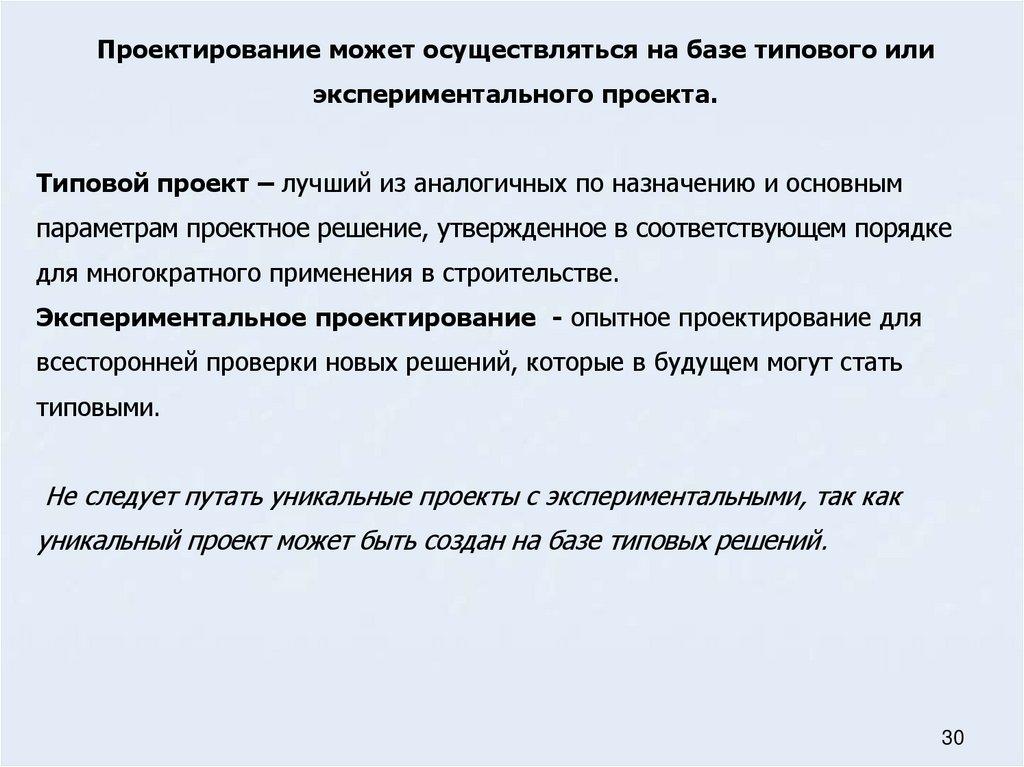 Проектирование может осуществляться на базе типового или экспериментального проекта.

Типовой проект – лучший из аналогичных по назначению и основным параметрам проектное решение, утвержденное в соответствующем порядке для многократного применения в строительстве.
Экспериментальное проектирование - опытное проектирование для всесторонней проверки новых решений, которые в будущем могут стать типовыми.

Не следует путать уникальные проекты с экспериментальными, так как уникальный проект может быть создан на базе типовых решений.

30